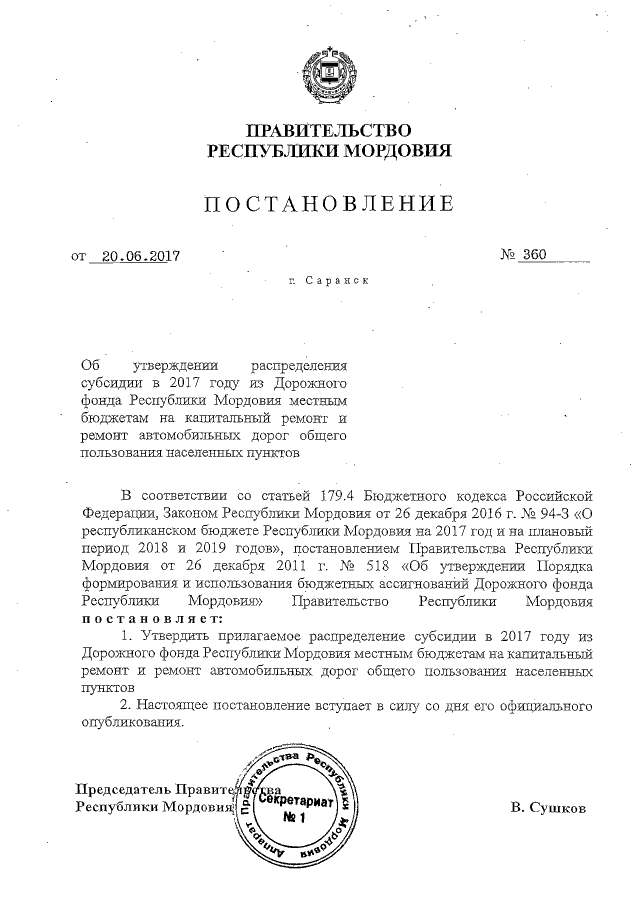 ПРАВИТЕЛЬСТВО
РЕСПУБЛИКИ МОРДОВИЯ

ПОСТАНОВЛЕНИЕ

от 20.06.2017 № 360

г. Саранск

Об утверждении распределения субсидии в 2017 году из Дорожного фонда Республики Мордовия местным бюджетам на капитальный ремонт и ремонт автомобильных дорог общего пользования населенных пунктов

В соответствии со статьей 179.4 Бюджетного кодекса Российской Федерации, Законом Республики Мордовия от 26 декабря 2016 г. № 94-З «О республиканском бюджете Республики Мордовия на 2017 год и на плановый период 2018 и 2019 годов», постановлением Правительства Республики Мордовия от 26 декабря 2011 г. № 518 «Об утверждении Порядка формирования и использования бюджетных ассигнований Дорожного фонда Республики Мордовия» Правительство Республики Мордовия постановляет:

1. Утвердить прилагаемое распределение субсидии в 2017 году из Дорожного фонда Республики Мордовия местным бюджетам на капитальный ремонт и ремонт автомобильных дорог общего пользования населенных пунктов

2. Настоящее постановление вступает в силу со дня его официального опубликования.

Председатель Правительства
Республики Мордовия

Аппарат Правительства Республики Мордовия
Секретариат
№ 1

В. Сушков